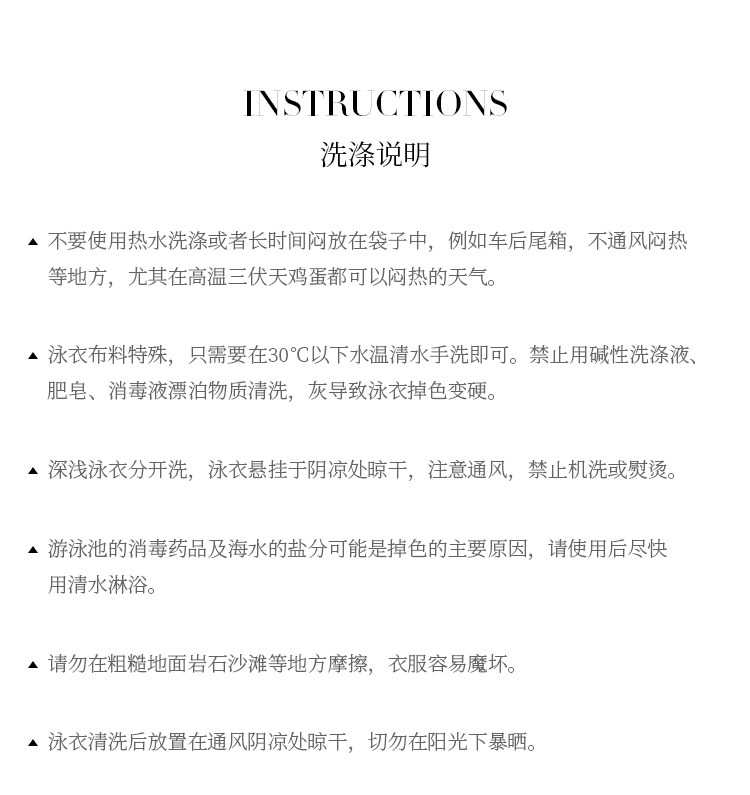 INSTRUCTIONS
洗涤说明

▲ 不要使用热水洗涤或者长时间闷放在袋子中，例如车后尾箱，不通风闷热等地方，尤其在高温三伏天鸡蛋都可以闷热的天气。

▲ 泳衣布料特殊，只需要在30°C以下水温清水手洗即可。禁止用碱性洗涤液、肥皂、消毒液漂泊物质清洗，灰导致泳衣掉色变硬。

▲ 深浅泳衣分开洗，泳衣悬挂于阴凉处晾干，注意通风，禁止机洗或熨烫。

▲ 游泳池的消毒药品及海水的盐分可能是掉色的主要原因，请使用后尽快用清水淋浴。

▲ 请勿在粗糙地面岩石沙滩等地方摩擦，衣服容易魔坏。

▲ 泳衣清洗后放置在通风阴凉处晾干，切勿在阳光下暴晒。